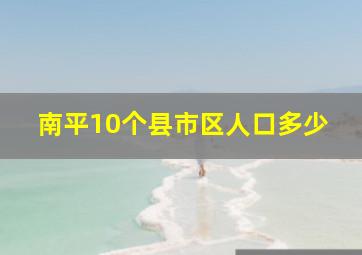 南平10个县市区人口多少